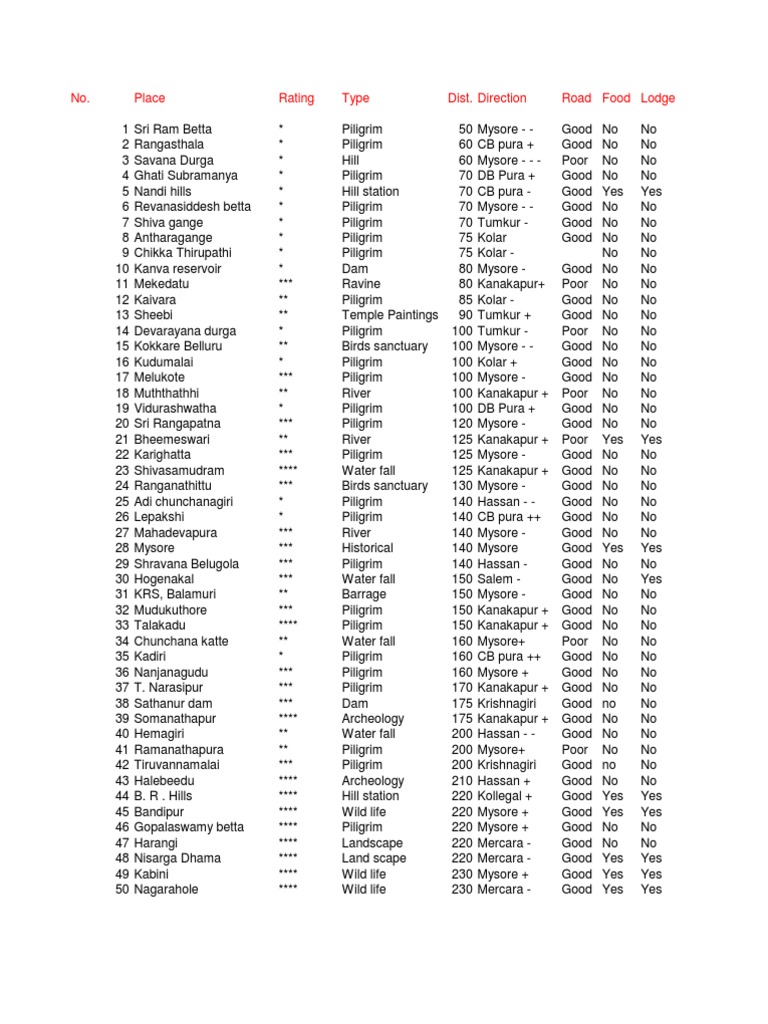 | No. | Place | Rating | Type | Dist. | Direction | Road | Food | Lodge |
|---|---|---|---|---|---|---|---|---|
| 1 | Sri Ram Betta | * | Piligrim | 50 | Mysore - - | Good | No | No |
| 2 | Rangasthala | * | Piligrim | 60 | CB pura + | Good | No | No |
| 3 | Savana Durga | * | Hill | 60 | Mysore - - - | Poor | No | No |
| 4 | Ghati Subramanya | * | Piligrim | 70 | DB Pura + | Good | No | No |
| 5 | Nandi hills | * | Hill station | 70 | CB pura - | Good | Yes | Yes |
| 6 | Revanasiddesh betta | * | Piligrim | 70 | Mysore - - | Good | No | No |
| 7 | Shiva gange | * | Piligrim | 70 | Tumkur - | Good | No | No |
| 8 | Antharagange | * | Piligrim | 75 | Kolar | Good | No | No |
| 9 | Chikka Thirupathi | * | Piligrim | 75 | Kolar - | | No | No |
| 10 | Kanva reservoir | * | Dam | 80 | Mysore - | Good | No | No |
| 11 | Mekedatu | *** | Ravine | 80 | Kanakapur+ | Poor | No | No |
| 12 | Kaivara | ** | Piligrim | 85 | Kolar - | Good | No | No |
| 13 | Sheebi | ** | Temple Paintings | 90 | Tumkur + | Good | No | No |
| 14 | Devarayana durga | * | Piligrim | 100 | Tumkur - | Poor | No | No |
| 15 | Kokkare Belluru | ** | Birds sanctuary | 100 | Mysore - - | Good | No | No |
| 16 | Kudumalai | * | Piligrim | 100 | Kolar + | Good | No | No |
| 17 | Melukote | *** | Piligrim | 100 | Mysore - | Good | No | No |
| 18 | Muththathhi | ** | River | 100 | Kanakapur + | Poor | No | No |
| 19 | Vidurashwatha | * | Piligrim | 100 | DB Pura + | Good | No | No |
| 20 | Sri Rangapatna | *** | Piligrim | 120 | Mysore - | Good | No | No |
| 21 | Bheemeswari | ** | River | 125 | Kanakapur + | Poor | Yes | Yes |
| 22 | Karighatta | *** | Piligrim | 125 | Mysore - | Good | No | No |
| 23 | Shivasamudram | **** | Water fall | 125 | Kanakapur + | Good | No | No |
| 24 | Ranganathittu | *** | Birds sanctuary | 130 | Mysore - | Good | No | No |
| 25 | Adi chunchanagiri | * | Piligrim | 140 | Hassan - - | Good | No | No |
| 26 | Lepakshi | * | Piligrim | 140 | CB pura ++ | Good | No | No |
| 27 | Mahadevapura | *** | River | 140 | Mysore - | Good | No | No |
| 28 | Mysore | *** | Historical | 140 | Mysore | Good | Yes | Yes |
| 29 | Shravana Belugola | *** | Piligrim | 140 | Hassan - | Good | No | No |
| 30 | Hogenakal | *** | Water fall | 150 | Salem - | Good | No | Yes |
| 31 | KRS, Balamuri | ** | Barrage | 150 | Mysore - | Good | No | No |
| 32 | Mudukuthore | *** | Piligrim | 150 | Kanakapur + | Good | No | No |
| 33 | Talakadu | **** | Piligrim | 150 | Kanakapur + | Good | No | No |
| 34 | Chunchana katte | ** | Water fall | 160 | Mysore+ | Poor | No | No |
| 35 | Kadiri | * | Piligrim | 160 | CB pura ++ | Good | No | No |
| 36 | Nanjanagudu | *** | Piligrim | 160 | Mysore + | Good | No | No |
| 37 | T. Narasipur | *** | Piligrim | 170 | Kanakapur + | Good | No | No |
| 38 | Sathanur dam | *** | Dam | 175 | Krishnagiri | Good | no | No |
| 39 | Somanathapur | **** | Archeology | 175 | Kanakapur + | Good | No | No |
| 40 | Hemagiri | ** | Water fall | 200 | Hassan - - | Good | No | No |
| 41 | Ramanathapura | ** | Piligrim | 200 | Mysore+ | Poor | No | No |
| 42 | Tiruvannamalai | *** | Piligrim | 200 | Krishnagiri | Good | no | No |
| 43 | Halebeedu | **** | Archeology | 210 | Hassan + | Good | No | No |
| 44 | B. R . Hills | **** | Hill station | 220 | Kollegal + | Good | Yes | Yes |
| 45 | Bandipur | **** | Wild life | 220 | Mysore + | Good | Yes | Yes |
| 46 | Gopalaswamy betta | **** | Piligrim | 220 | Mysore + | Good | No | No |
| 47 | Harangi | **** | Landscape | 220 | Mercara - | Good | No | No |
| 48 | Nisarga Dhama | **** | Land scape | 220 | Mercara - | Good | Yes | Yes |
| 49 | Kabini | **** | Wild life | 230 | Mysore + | Good | Yes | Yes |
| 50 | Nagarahole | **** | Wild life | 230 | Mercara - | Good | Yes | Yes |